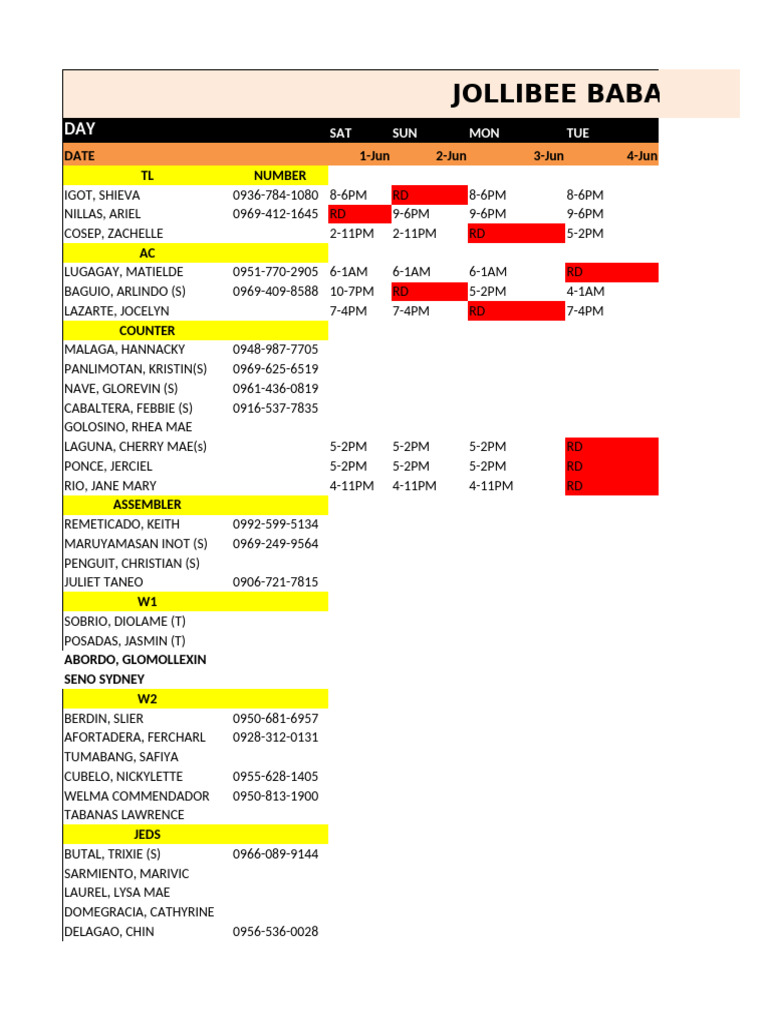 JOLLIBEE BABA

| DAY | | SAT | SUN | MON | TUE |
|---|---|---|---|---|---|
| DATE | | 1-Jun | 2-Jun | 3-Jun | 4-Jun |
| TL | NUMBER | | | | |
| IGOT, SHIEVA | 0936-784-1080 | 8-6PM | RD | 8-6PM | 8-6PM |
| NILLAS, ARIEL | 0969-412-1645 | RD | 9-6PM | 9-6PM | 9-6PM |
| COSEP, ZACHELLE | | 2-11PM | 2-11PM | RD | 5-2PM |
| AC | | | | | |
| LUGAGAY, MATIELDE | 0951-770-2905 | 6-1AM | 6-1AM | 6-1AM | RD |
| BAGUIO, ARLINDO (S) | 0969-409-8588 | 10-7PM | RD | 5-2PM | 4-1AM |
| LAZARTE, JOCELYN | | 7-4PM | 7-4PM | RD | 7-4PM |
| COUNTER | | | | | |
| MALAGA, HANNACKY | 0948-987-7705 | | | | |
| PANLIMOTAN, KRISTIN(S) | 0969-625-6519 | | | | |
| NAVE, GLOREVIN (S) | 0961-436-0819 | | | | |
| CABALTERA, FEBBIE (S) | 0916-537-7835 | | | | |
| GOLOSINO, RHEA MAE | | | | | |
| LAGUNA, CHERRY MAE(s) | | 5-2PM | 5-2PM | 5-2PM | RD |
| PONCE, JERCIEL | | 5-2PM | 5-2PM | 5-2PM | RD |
| RIO, JANE MARY | | 4-11PM | 4-11PM | 4-11PM | RD |
| ASSEMBLER | | | | | |
| REMETICADO, KEITH | 0992-599-5134 | | | | |
| MARUYAMASAN INOT (S) | 0969-249-9564 | | | | |
| PENGUIT, CHRISTIAN (S) | | | | | |
| JULIET TANEO | 0906-721-7815 | | | | |
| W1 | | | | | |
| SOBRIO, DIOLAME (T) | | | | | |
| POSADAS, JASMIN (T) | | | | | |
| ABORDO, GLOMOLLEXIN | | | | | |
| SENO SYDNEY | | | | | |
| W2 | | | | | |
| BERDIN, SLIER | 0950-681-6957 | | | | |
| AFORTADERA, FERCHARL | 0928-312-0131 | | | | |
| TUMABANG, SAFIYA | | | | | |
| CUBELO, NICKYLETTE | 0955-628-1405 | | | | |
| WELMA COMMENDADOR | 0950-813-1900 | | | | |
| TABANAS LAWRENCE | | | | | |
| JEDS | | | | | |
| BUTAL, TRIXIE (S) | 0966-089-9144 | | | | |
| SARMIENTO, MARIVIC | | | | | |
| LAUREL, LYSA MAE | | | | | |
| DOMEGRACIA, CATHYRINE | | | | | |
| DELAGAO, CHIN | 0956-536-0028 | | | | |